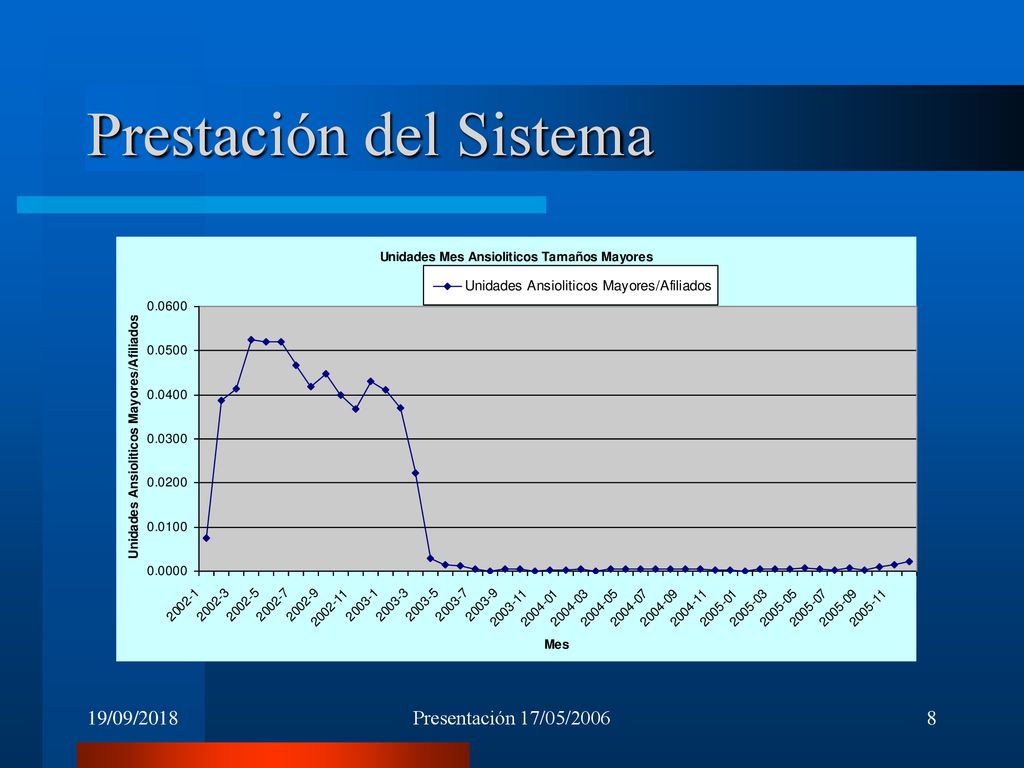 Prestación del Sistema

Unidades Mes Ansioliticos Tamaños Mayores

Unidades Ansioliticos Mayores/Afiliados

Unidades Ansioliticos Mayores/Afiliados

0.0600
0.0500
0.0400
0.0300
0.0200
0.0100
0.0000

2002-1
2002-3
2002-5
2002-7
2002-9
2002-11
2003-1
2003-3
2003-5
2003-7
2003-9
2003-11
2004-01
2004-03
2004-05
2004-07
2004-09
2004-11
2005-01
2005-03
2005-05
2005-07
2005-09
2005-11

Mes

19/09/2018
Presentación 17/05/2006
8